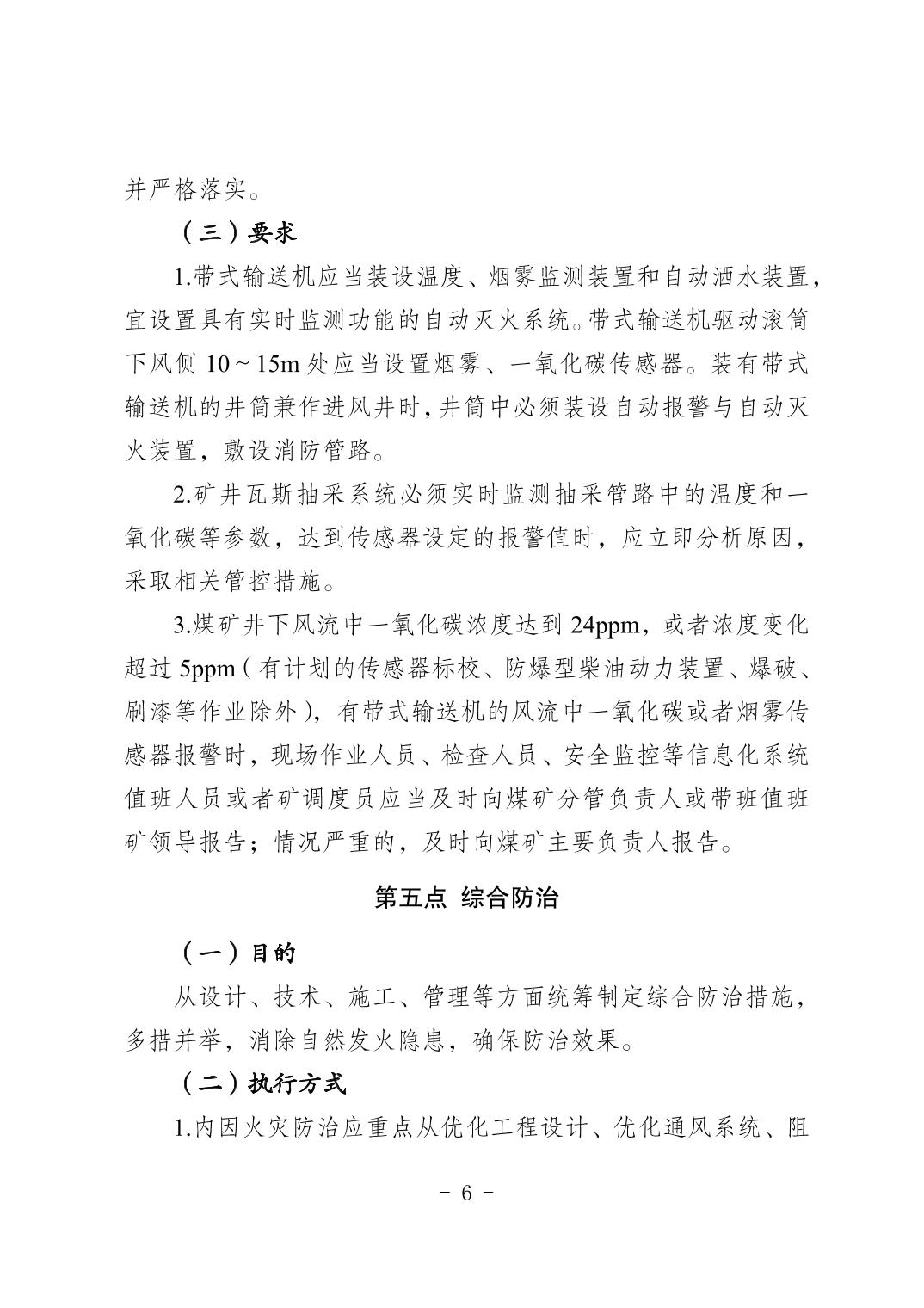 并严格落实。

（三）要求

1.带式输送机应当装设温度、烟雾监测装置和自动洒水装置，宜设置具有实时监测功能的自动灭火系统。带式输送机驱动滚筒下风侧 10～15m 处应当设置烟雾、一氧化碳传感器。装有带式输送机的井筒兼作进风井时，井筒中必须装设自动报警与自动灭火装置，敷设消防管路。

2.矿井瓦斯抽采系统必须实时监测抽采管路中的温度和一氧化碳等参数，达到传感器设定的报警值时，应立即分析原因，采取相关管控措施。

3.煤矿井下风流中一氧化碳浓度达到 24ppm，或者浓度变化超过 5ppm（有计划的传感器标校、防爆型柴油动力装置、爆破、刷漆等作业除外），有带式输送机的风流中一氧化碳或者烟雾传感器报警时，现场作业人员、检查人员、安全监控等信息化系统值班人员或者矿调度员应当及时向煤矿分管负责人或带班值班矿领导报告；情况严重的，及时向煤矿主要负责人报告。

第五点 综合防治

（一）目的

从设计、技术、施工、管理等方面统筹制定综合防治措施，多措并举，消除自然发火隐患，确保防治效果。

（二）执行方式

1.内因火灾防治应重点从优化工程设计、优化通风系统、阻

- 6 -